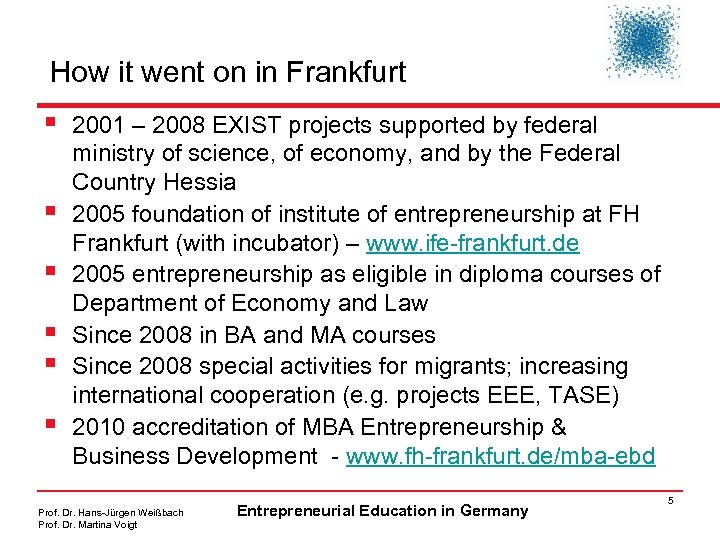 How it went on in Frankfurt

• 2001 – 2008 EXIST projects supported by federal ministry of science, of economy, and by the Federal Country Hessia
• 2005 foundation of institute of entrepreneurship at FH Frankfurt (with incubator) – www.ife-frankfurt.de
• 2005 entrepreneurship as eligible in diploma courses of Department of Economy and Law
• Since 2008 in BA and MA courses
• Since 2008 special activities for migrants; increasing international cooperation (e.g. projects EEE, TASE)
• 2010 accreditation of MBA Entrepreneurship & Business Development - www.fh-frankfurt.de/mba-ebd

Prof. Dr. Hans-Jürgen Weißbach
Prof. Dr. Martina Voigt

Entrepreneurial Education in Germany

5